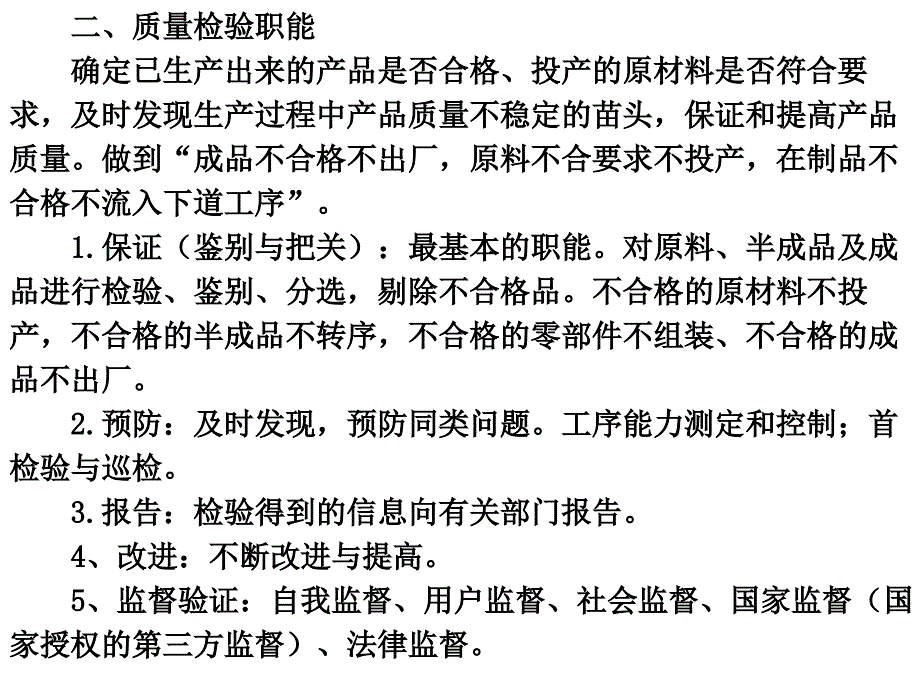 二、质量检验职能

确定已生产出来的产品是否合格、投产的原材料是否符合要求，及时发现生产过程中产品质量不稳定的苗头，保证和提高产品质量。做到“成品不合格不出厂，原料不合要求不投产，在制品不合格不流入下道工序”。

1.保证（鉴别与把关）：最基本的职能。对原料、半成品及成品进行检验、鉴别、分选，剔除不合格品。不合格的原材料不投产，不合格的半成品不转序，不合格的零部件不组装、不合格的成品不出厂。

2.预防：及时发现，预防同类问题。工序能力测定和控制；首检验与巡检。

3.报告：检验得到的信息向有关部门报告。

4、改进：不断改进与提高。

5、监督验证：自我监督、用户监督、社会监督、国家监督（国家授权的第三方监督）、法律监督。